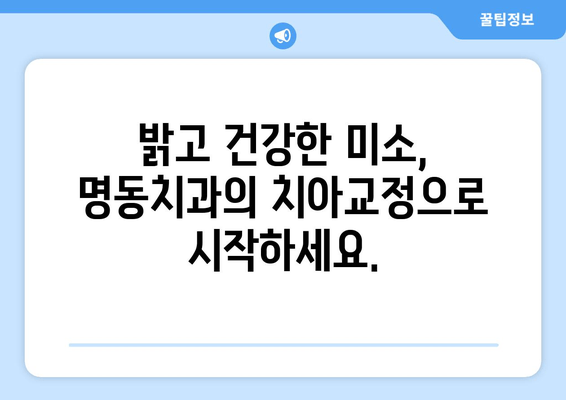 꿀팁정보

밝고 건강한 미소, 명동치과의 치아교정으로 시작하세요.